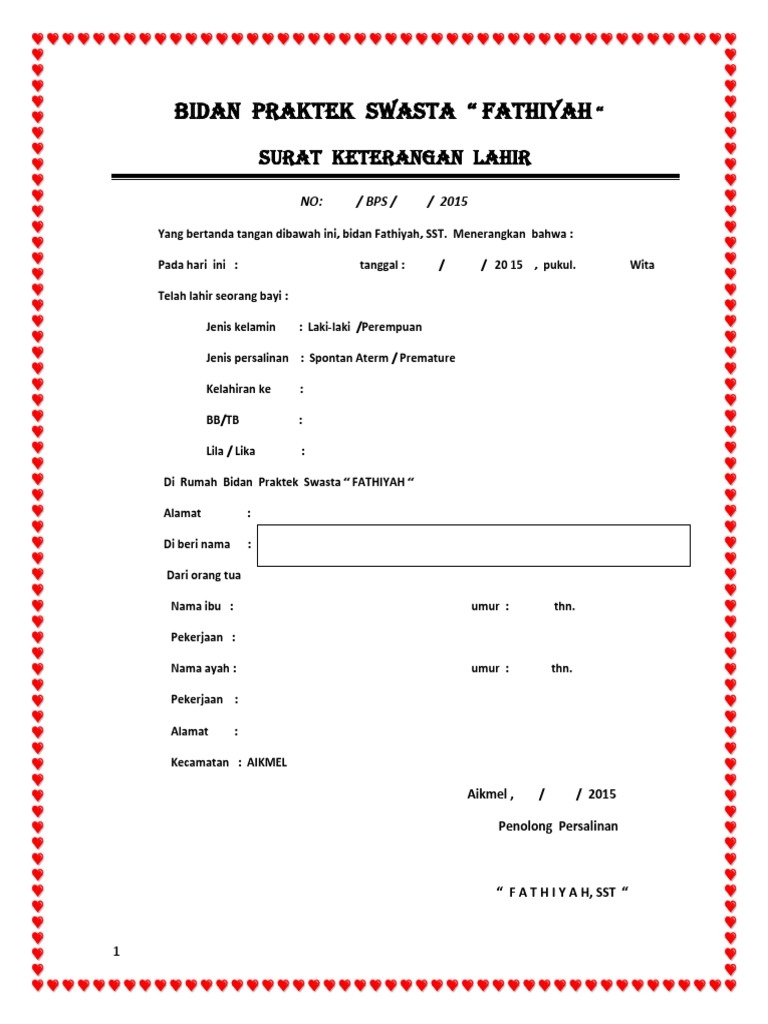 BIDAN PRAKTEK SWASTA " FATHIYAH "

SURAT KETERANGAN LAHIR

NO: / BPS / / 2015

Yang bertanda tangan dibawah ini, bidan Fathiyah, SST. Menerangkan bahwa :

Pada hari ini : tanggal : / / 20 15 , pukul. Wita

Telah lahir seorang bayi :

Jenis kelamin : Laki-laki /Perempuan

Jenis persalinan : Spontan Aterm / Premature

Kelahiran ke :

BB/TB :

Lila / Lika :

Di Rumah Bidan Praktek Swasta " FATHIYAH "

Alamat :

Di beri nama :

Dari orang tua

Nama ibu : umur : thn.

Pekerjaan :

Nama ayah : umur : thn.

Pekerjaan :

Alamat :

Kecamatan : AIKMEL

Aikmel , / / 2015

Penolong Persalinan

" F A T H I Y A H, SST "

1